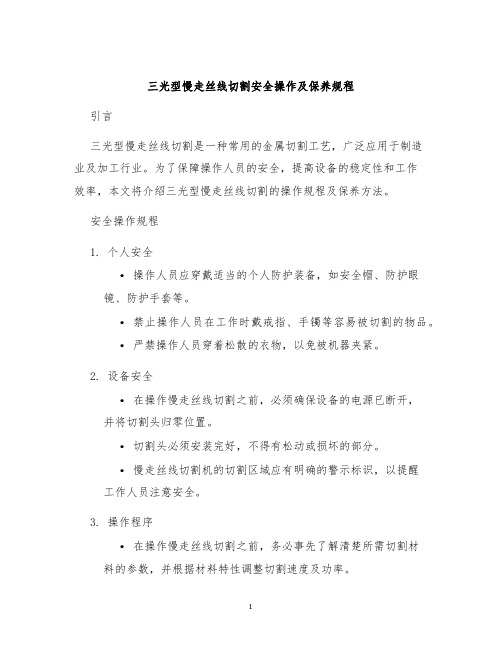 三光型慢走丝线切割安全操作及保养规程

引言

三光型慢走丝线切割是一种常用的金属切割工艺，广泛应用于制造业及加工行业。为了保障操作人员的安全，提高设备的稳定性和工作效率，本文将介绍三光型慢走丝线切割的操作规程及保养方法。

安全操作规程

1. 个人安全

• 操作人员应穿戴适当的个人防护装备，如安全帽、防护眼镜、防护手套等。

• 禁止操作人员在工作时戴戒指、手镯等容易被切割的物品。

• 严禁操作人员穿着松散的衣物，以免被机器夹紧。

2. 设备安全

• 在操作慢走丝线切割之前，必须确保设备的电源已断开，并将切割头归零位置。

• 切割头必须安装完好，不得有松动或损坏的部分。

• 慢走丝线切割机的切割区域应有明确的警示标识，以提醒工作人员注意安全。

3. 操作程序

• 在操作慢走丝线切割之前，务必事先了解清楚所需切割材料的参数，并根据材料特性调整切割速度及功率。

1